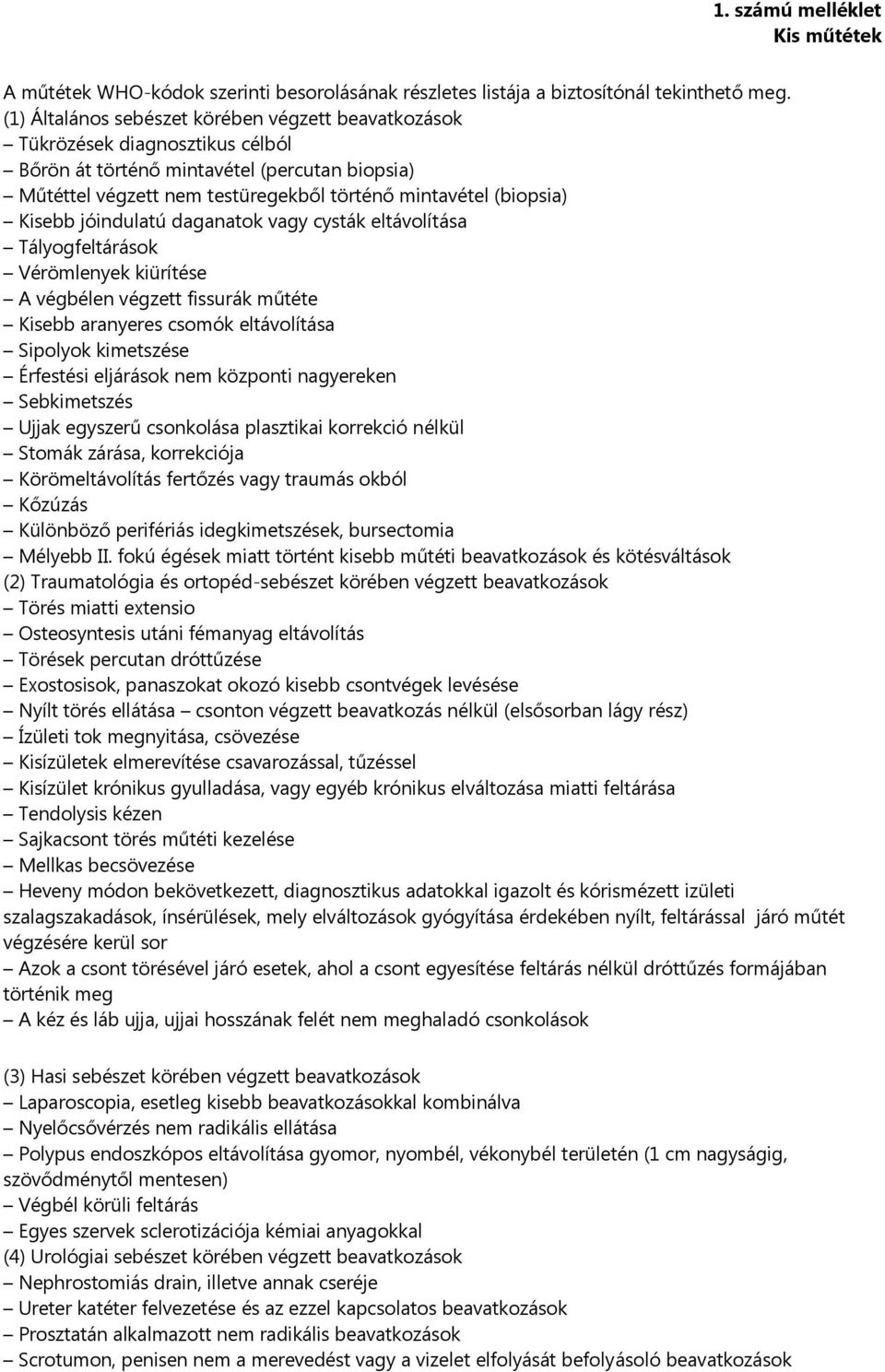 1. számú melléklet
Kis műtétek

A műtétek WHO-kódok szerinti besorolásának részletes listája a biztosítónál tekinthető meg.
(1) Általános sebészet körében végzett beavatkozások
– Tükrözések diagnosztikus célból
– Bőrön át történő mintavétel (percutan biopsia)
– Műtéttel végzett nem testüregekből történő mintavétel (biopsia)
– Kisebb jóindulatú daganatok vagy cysták eltávolítása
– Tályogfeltárások
– Vérömlenyek kiürítése
– A végbélen végzett fissurák műtéte
– Kisebb aranyeres csomók eltávolítása
– Sipolyok kimetszése
– Érfestési eljárások nem központi nagyereken
– Sebkimetszés
– Ujjak egyszerű csonkolása plasztikai korrekció nélkül
– Stomák zárása, korrekciója
– Körömeltávolítás fertőzés vagy traumás okból
– Kőzúzás
– Különböző perifériás idegkimetszések, bursectomia
– Mélyebb II. fokú égések miatt történt kisebb műtéti beavatkozások és kötésváltások
(2) Traumatológia és ortopéd-sebészet körében végzett beavatkozások
– Törés miatti extensio
– Osteosyntesis utáni fémanyag eltávolítás
– Törések percutan dróttűzése
– Exostosisok, panaszokat okozó kisebb csontvégek levésése
– Nyílt törés ellátása – csonton végzett beavatkozás nélkül (elsősorban lágy rész)
– Ízületi tok megnyitása, csövezése
– Kisízületek elmerevítése csavarozással, tűzéssel
– Kisízület krónikus gyulladása, vagy egyéb krónikus elváltozása miatti feltárása
– Tendolysis kézen
– Sajkacsont törés műtéti kezelése
– Mellkas becsövezése
– Heveny módon bekövetkezett, diagnosztikus adatokkal igazolt és kórismézett izületi szalagszakadások, ínsérülések, mely elváltozások gyógyítása érdekében nyílt, feltárással járó műtét végzésére kerül sor
– Azok a csont törésével járó esetek, ahol a csont egyesítése feltárás nélkül dróttűzés formájában történik meg
– A kéz és láb ujja, ujjai hosszának felét nem meghaladó csonkolások

(3) Hasi sebészet körében végzett beavatkozások
– Laparoscopia, esetleg kisebb beavatkozásokkal kombinálva
– Nyelőcsővérzés nem radikális ellátása
– Polypus endoszkópos eltávolítása gyomor, nyombél, vékonybél területén (1 cm nagyságig, szövődménytől mentesen)
– Végbél körüli feltárás
– Egyes szervek sclerotizációja kémiai anyagokkal
(4) Urológiai sebészet körében végzett beavatkozások
– Nephrostomiás drain, illetve annak cseréje
– Ureter katéter felvezetése és az ezzel kapcsolatos beavatkozások
– Prosztatán alkalmazott nem radikális beavatkozások
– Scrotumon, penisen nem a merevedést vagy a vizelet elfolyását befolyásoló beavatkozások